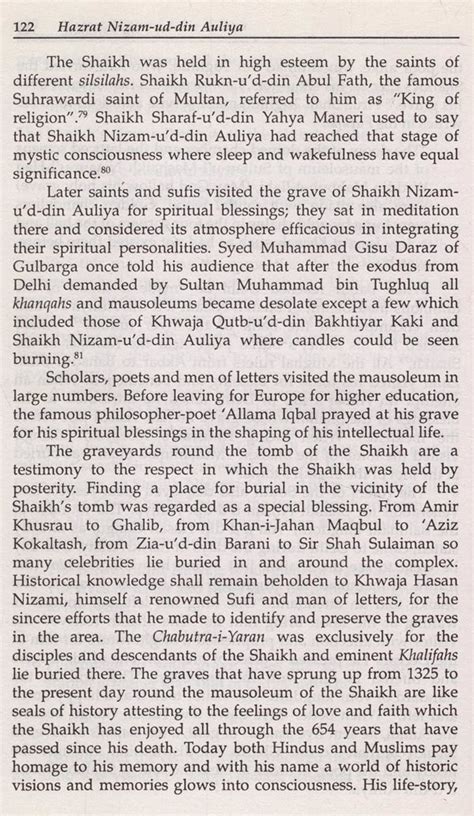 122 Hazrat Nizam-ud-din Auliya

The Shaikh was held in high esteem by the saints of different silsilahs. Shaikh Rukn-u'd-din Abul Fath, the famous Suhrawardi saint of Multan, referred to him as "King of religion".$^{79}$ Shaikh Sharaf-u'd-din Yahya Maneri used to say that Shaikh Nizam-u'd-din Auliya had reached that stage of mystic consciousness where sleep and wakefulness have equal significance.$^{80}$

Later saints and sufis visited the grave of Shaikh Nizam-u'd-din Auliya for spiritual blessings; they sat in meditation there and considered its atmosphere efficacious in integrating their spiritual personalities. Syed Muhammad Gisu Daraz of Gulbarga once told his audience that after the exodus from Delhi demanded by Sultan Muhammad bin Tughluq all khanqahs and mausoleums became desolate except a few which included those of Khwaja Qutb-u'd-din Bakhtiyar Kaki and Shaikh Nizam-u'd-din Auliya where candles could be seen burning.$^{81}$

Scholars, poets and men of letters visited the mausoleum in large numbers. Before leaving for Europe for higher education, the famous philosopher-poet 'Allama Iqbal prayed at his grave for his spiritual blessings in the shaping of his intellectual life.

The graveyards round the tomb of the Shaikh are a testimony to the respect in which the Shaikh was held by posterity. Finding a place for burial in the vicinity of the Shaikh's tomb was regarded as a special blessing. From Amir Khusrau to Ghalib, from Khan-i-Jahan Maqbul to 'Aziz Kokaltash, from Zia-u'd-din Barani to Sir Shah Sulaiman so many celebrities lie buried in and around the complex. Historical knowledge shall remain beholden to Khwaja Hasan Nizami, himself a renowned Sufi and man of letters, for the sincere efforts that he made to identify and preserve the graves in the area. The Chabutra-i-Yaran was exclusively for the disciples and descendants of the Shaikh and eminent Khalifahs lie buried there. The graves that have sprung up from 1325 to the present day round the mausoleum of the Shaikh are like seals of history attesting to the feelings of love and faith which the Shaikh has enjoyed all through the 654 years that have passed since his death. Today both Hindus and Muslims pay homage to his memory and with his name a world of historic visions and memories glows into consciousness. His life-story,